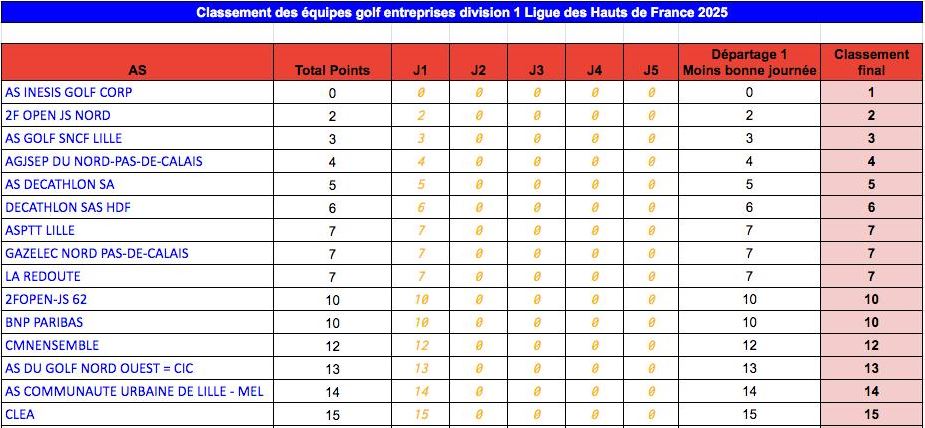 Classement des équipes golf entreprises division 1 Ligue des Hauts de France 2025

| AS | Total Points | J1 | J2 | J3 | J4 | J5 | Départage 1 Moins bonne journée | Classement final |
|---|---|---|---|---|---|---|---|---|
| AS INESIS GOLF CORP | 0 | 0 | 0 | 0 | 0 | 0 | 0 | 1 |
| 2F OPEN JS NORD | 2 | 2 | 0 | 0 | 0 | 0 | 2 | 2 |
| AS GOLF SNCF LILLE | 3 | 3 | 0 | 0 | 0 | 0 | 3 | 3 |
| AGJSEP DU NORD-PAS-DE-CALAIS | 4 | 4 | 0 | 0 | 0 | 0 | 4 | 4 |
| AS DECATHLON SA | 5 | 5 | 0 | 0 | 0 | 0 | 5 | 5 |
| DECATHLON SAS HDF | 6 | 6 | 0 | 0 | 0 | 0 | 6 | 6 |
| ASPTT LILLE | 7 | 7 | 0 | 0 | 0 | 0 | 7 | 7 |
| GAZELEC NORD PAS-DE-CALAIS | 7 | 7 | 0 | 0 | 0 | 0 | 7 | 7 |
| LA REDOUTE | 7 | 7 | 0 | 0 | 0 | 0 | 7 | 7 |
| 2FOPEN-JS 62 | 10 | 10 | 0 | 0 | 0 | 0 | 10 | 10 |
| BNP PARIBAS | 10 | 10 | 0 | 0 | 0 | 0 | 10 | 10 |
| CMNENSEMBLE | 12 | 12 | 0 | 0 | 0 | 0 | 12 | 12 |
| AS DU GOLF NORD OUEST = CIC | 13 | 13 | 0 | 0 | 0 | 0 | 13 | 13 |
| AS COMMUNAUTE URBAINE DE LILLE - MEL | 14 | 14 | 0 | 0 | 0 | 0 | 14 | 14 |
| CLEA | 15 | 15 | 0 | 0 | 0 | 0 | 15 | 15 |